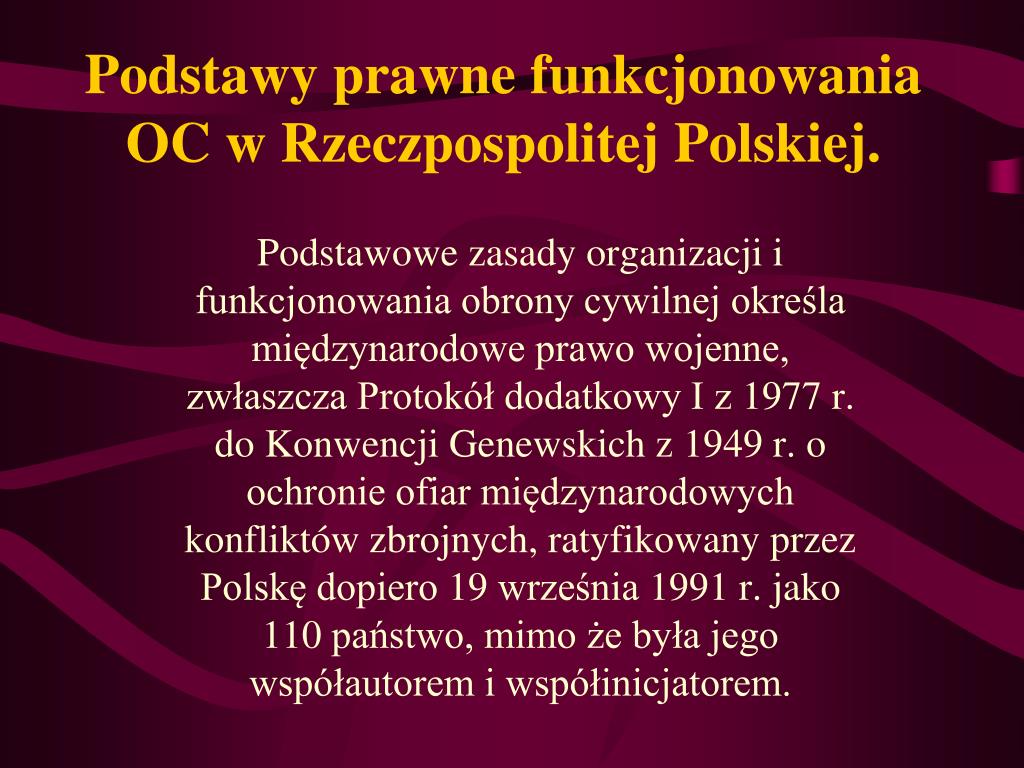 Podstawy prawne funkcjonowania OC w Rzeczpospolitej Polskiej.

Podstawowe zasady organizacji i funkcjonowania obrony cywilnej określa międzynarodowe prawo wojenne, zwłaszcza Protokół dodatkowy I z 1977 r. do Konwencji Genewskich z 1949 r. o ochronie ofiar międzynarodowych konfliktów zbrojnych, ratyfikowany przez Polskę dopiero 19 września 1991 r. jako 110 państwo, mimo że była jego współautorem i współinicjatorem.